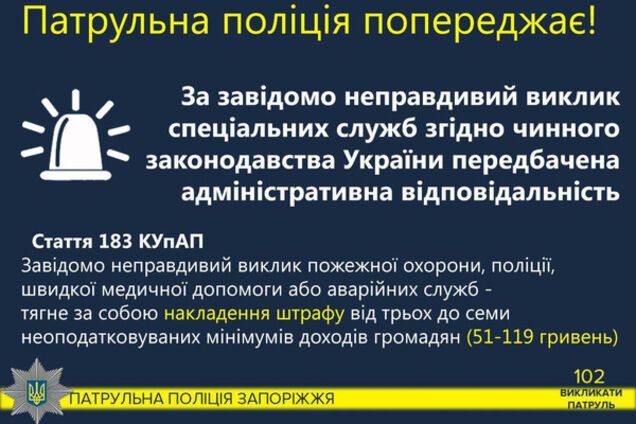 Патрульна поліція попереджає!

За завідомо неправдивий виклик спеціальних служб згідно чинного законодавства України передбачена адміністративна відповідальність

Стаття 183 КУпАП
Завідомо неправдивий виклик пожежної охорони, поліції, швидкої медичної допомоги або аварійних служб - тягне за собою накладення штрафу від трьох до семи неоподатковуваних мінімумів доходів громадян (51-119 гривень)

ПАТРУЛЬНА ПОЛІЦІЯ ЗАПОРІЖЖЯ

102
ВИКЛИКАТИ ПАТРУЛЬ